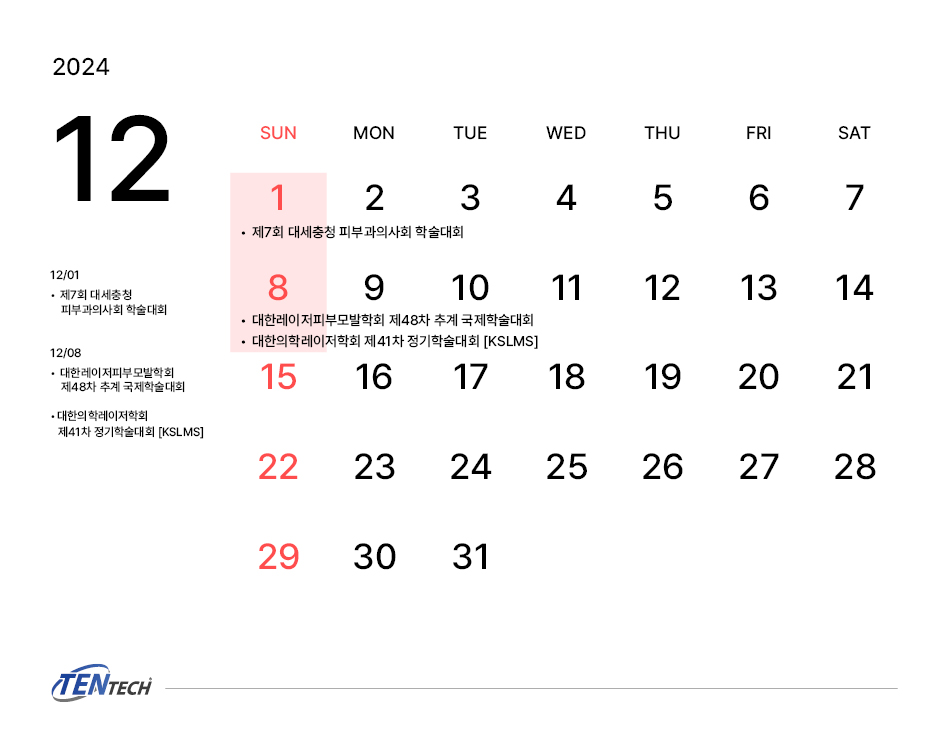 2024

12

12/01
• 제7회 대세충청 피부과의사회 학술대회

12/08
• 대한레이저피부모발학회 제48차 추계 국제학술대회

• 대한의학레이저학회 제41차 정기학술대회 [KSLMS]

| SUN | MON | TUE | WED | THU | FRI | SAT |
|---|---|---|---|---|---|---|
| 1 • 제7회 대세충청 피부과의사회 학술대회 | 2 | 3 | 4 | 5 | 6 | 7 |
| 8 • 대한레이저피부모발학회 제48차 추계 국제학술대회 • 대한의학레이저학회 제41차 정기학술대회 [KSLMS] | 9 | 10 | 11 | 12 | 13 | 14 |
| 15 | 16 | 17 | 18 | 19 | 20 | 21 |
| 22 | 23 | 24 | 25 | 26 | 27 | 28 |
| 29 | 30 | 31 | | | | |

TENTECH